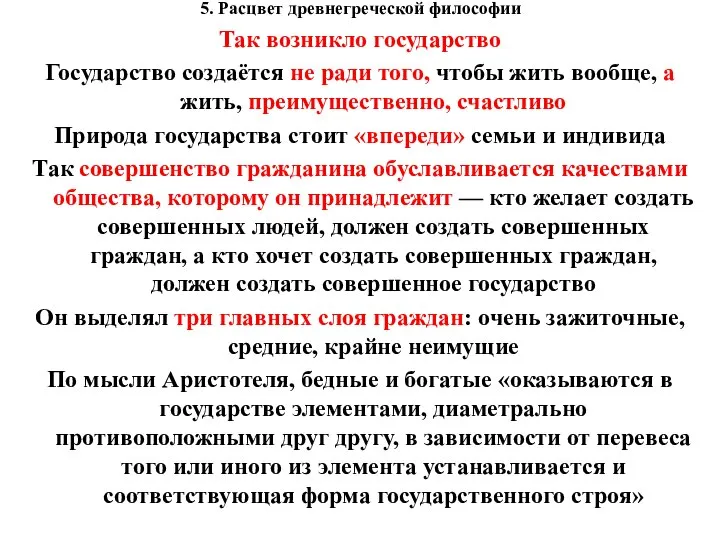 5. Расцвет древнегреческой философии

Так возникло государство

Государство создаётся не ради того, чтобы жить вообще, а жить, преимущественно, счастливо

Природа государства стоит «впереди» семьи и индивида

Так совершенство гражданина обуславливается качествами общества, которому он принадлежит — кто желает создать совершенных людей, должен создать совершенных граждан, а кто хочет создать совершенных граждан, должен создать совершенное государство

Он выделял три главных слоя граждан: очень зажиточные, средние, крайне неимущие

По мысли Аристотеля, бедные и богатые «оказываются в государстве элементами, диаметрально противоположными друг другу, в зависимости от перевеса того или иного из элемента устанавливается и соответствующая форма государственного строя»